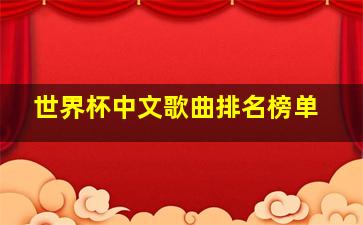 世界杯中文歌曲排名榜单